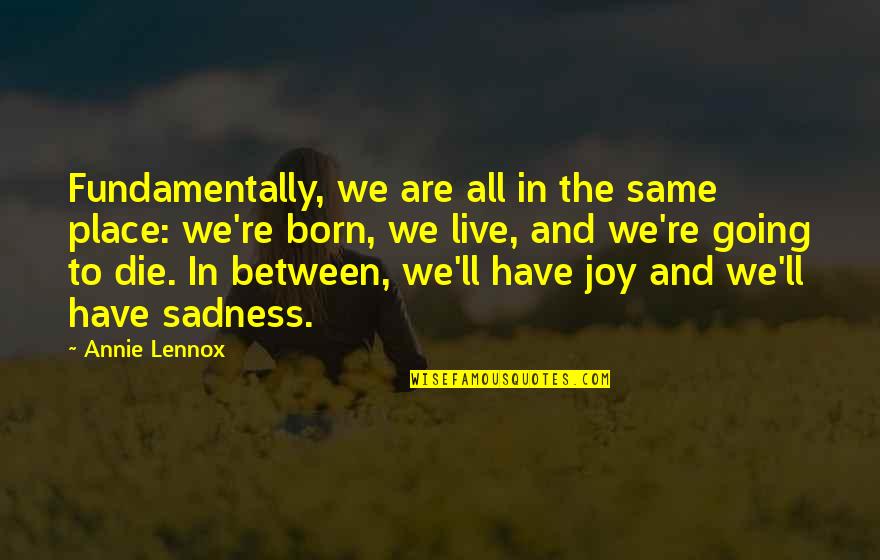 Fundamentally, we are all in the same place: we're born, we live, and we're going to die. In between, we'll have joy and we'll have sadness.

~ Annie Lennox

WISEFAMOUSQUOTES.COM